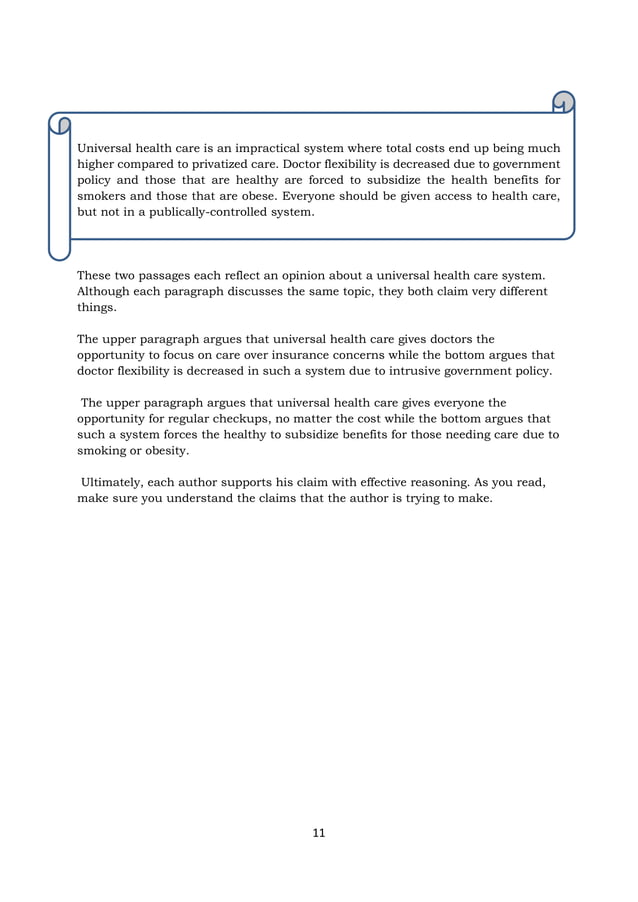 Universal health care is an impractical system where total costs end up being much higher compared to privatized care. Doctor flexibility is decreased due to government policy and those that are healthy are forced to subsidize the health benefits for smokers and those that are obese. Everyone should be given access to health care, but not in a publically-controlled system.

These two passages each reflect an opinion about a universal health care system. Although each paragraph discusses the same topic, they both claim very different things.

The upper paragraph argues that universal health care gives doctors the opportunity to focus on care over insurance concerns while the bottom argues that doctor flexibility is decreased in such a system due to intrusive government policy.

The upper paragraph argues that universal health care gives everyone the opportunity for regular checkups, no matter the cost while the bottom argues that such a system forces the healthy to subsidize benefits for those needing care due to smoking or obesity.

Ultimately, each author supports his claim with effective reasoning. As you read, make sure you understand the claims that the author is trying to make.

11